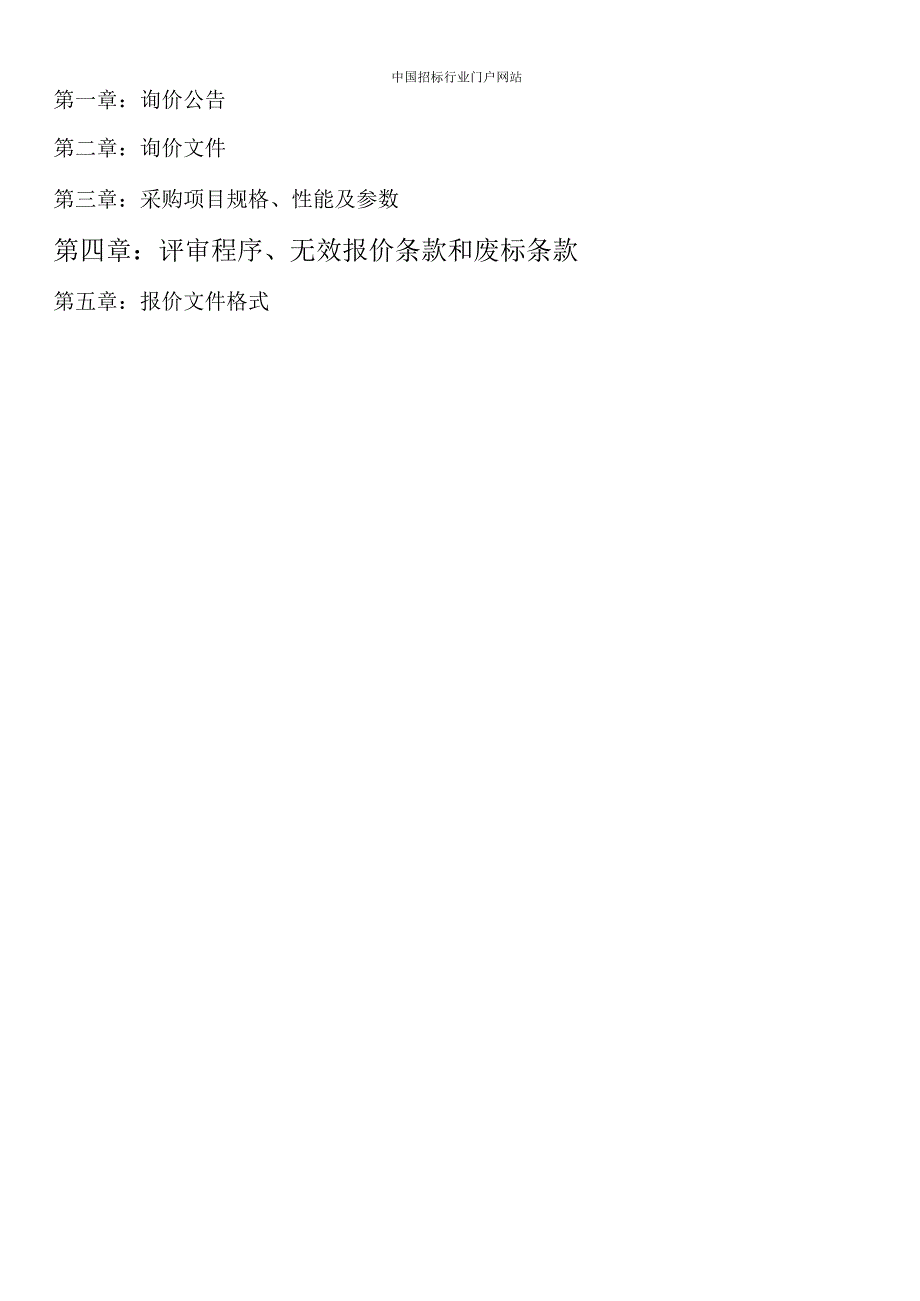 中国招标行业门户网站

第一章：询价公告

第二章：询价文件

第三章：采购项目规格、性能及参数

第四章：评审程序、无效报价条款和废标条款

第五章：报价文件格式